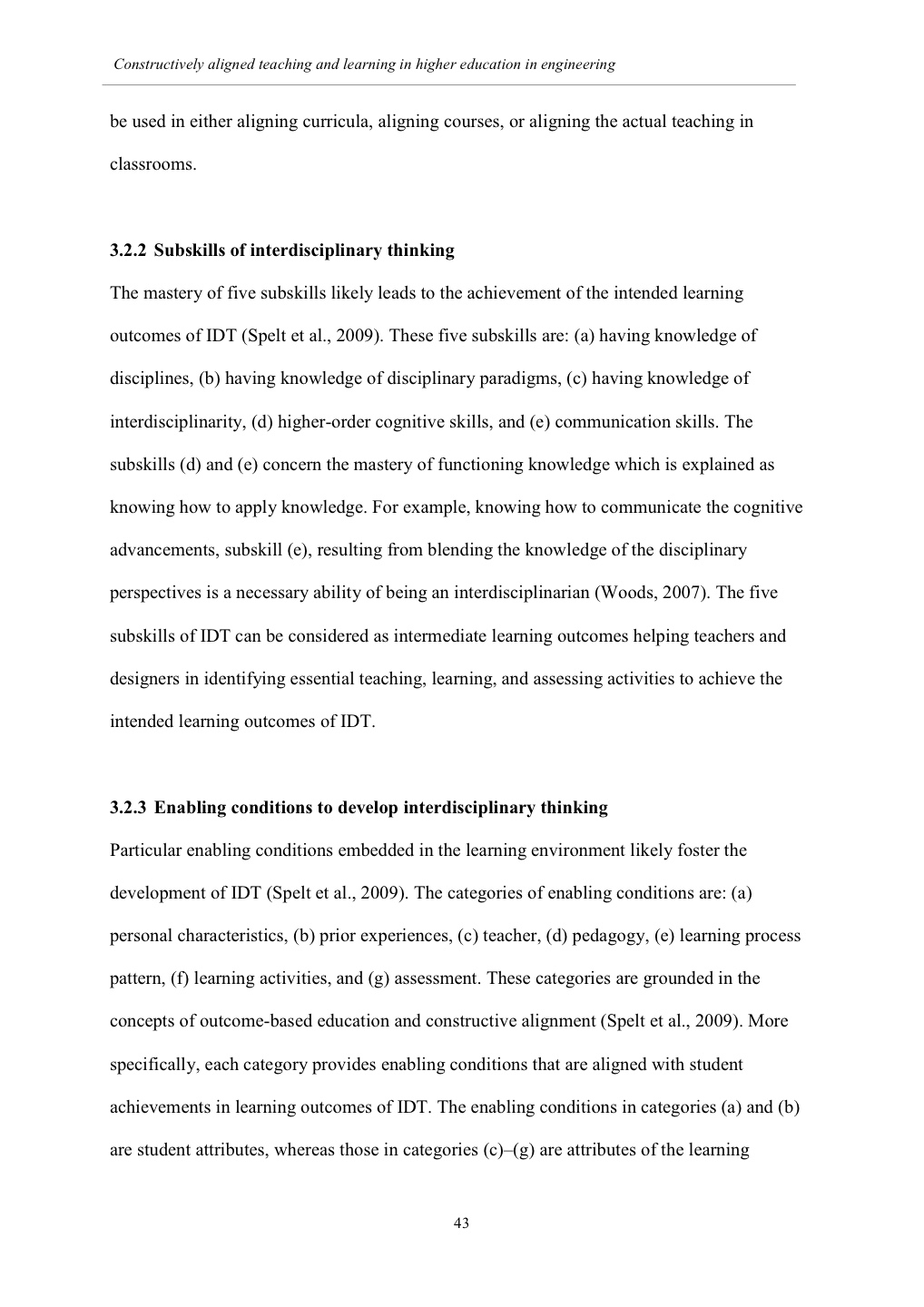 Constructively aligned teaching and learning in higher education in engineering

be used in either aligning curricula, aligning courses, or aligning the actual teaching in classrooms.

3.2.2 Subskills of interdisciplinary thinking

The mastery of five subskills likely leads to the achievement of the intended learning outcomes of IDT (Spelt et al., 2009). These five subskills are: (a) having knowledge of disciplines, (b) having knowledge of disciplinary paradigms, (c) having knowledge of interdisciplinarity, (d) higher-order cognitive skills, and (e) communication skills. The subskills (d) and (e) concern the mastery of functioning knowledge which is explained as knowing how to apply knowledge. For example, knowing how to communicate the cognitive advancements, subskill (e), resulting from blending the knowledge of the disciplinary perspectives is a necessary ability of being an interdisciplinarian (Woods, 2007). The five subskills of IDT can be considered as intermediate learning outcomes helping teachers and designers in identifying essential teaching, learning, and assessing activities to achieve the intended learning outcomes of IDT.

3.2.3 Enabling conditions to develop interdisciplinary thinking

Particular enabling conditions embedded in the learning environment likely foster the development of IDT (Spelt et al., 2009). The categories of enabling conditions are: (a) personal characteristics, (b) prior experiences, (c) teacher, (d) pedagogy, (e) learning process pattern, (f) learning activities, and (g) assessment. These categories are grounded in the concepts of outcome-based education and constructive alignment (Spelt et al., 2009). More specifically, each category provides enabling conditions that are aligned with student achievements in learning outcomes of IDT. The enabling conditions in categories (a) and (b) are student attributes, whereas those in categories (c)–(g) are attributes of the learning

43